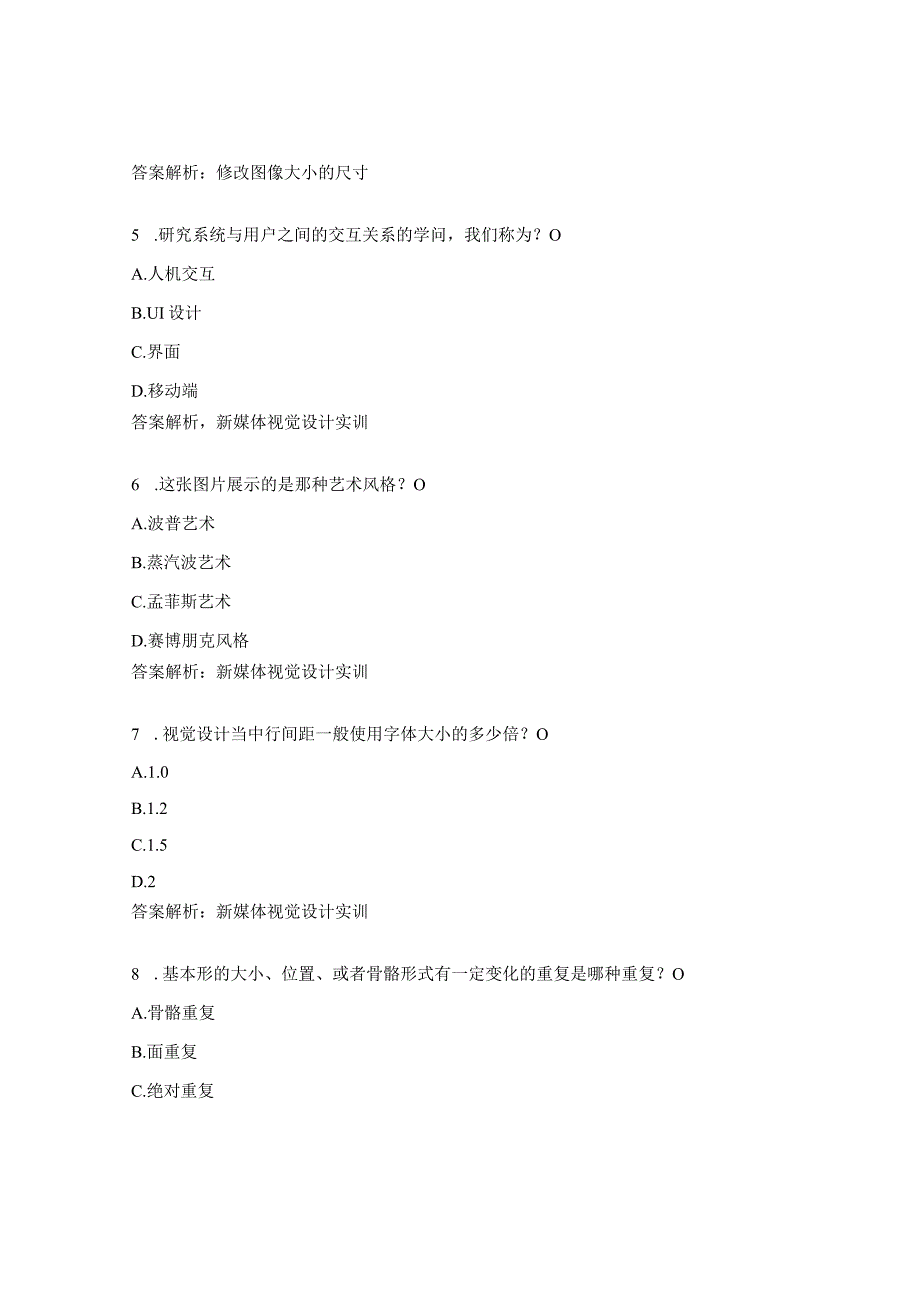 答案解析：修改图像大小的尺寸

5 .研究系统与用户之间的交互关系的学问，我们称为？O

A.人机交互

B.UI 设计

C.界面

D.移动端

答案解析，新媒体视觉设计实训

6 .这张图片展示的是那种艺术风格？O

A.波普艺术

B.蒸汽波艺术

C.孟菲斯艺术

D.赛博朋克风格

答案解析：新媒体视觉设计实训

7 . 视觉设计当中行间距一般使用字体大小的多少倍？O

A.1.0

B.1.2

C.1.5

D.2

答案解析：新媒体视觉设计实训

8 . 基本形的大小、位置、或者骨骼形式有一定变化的重复是哪种重复？O

A.骨骼重复

B.面重复

C.绝对重复